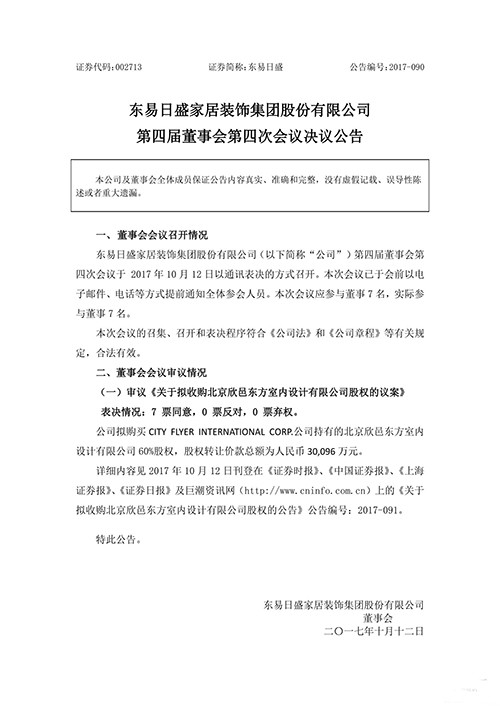 证券代码：002713　　证券简称：东易日盛　　公告编号：2017-090

东易日盛家居装饰集团股份有限公司
第四届董事会第四次会议决议公告

本公司及董事会全体成员保证公告内容真实、准确和完整，没有虚假记载、误导性陈述或者重大遗漏。

一、董事会会议召开情况

东易日盛家居装饰集团股份有限公司（以下简称“公司”）第四届董事会第四次会议于 2017 年 10 月 12 日以通讯表决的方式召开。本次会议已于会前以电子邮件、电话等方式提前通知全体参会人员。本次会议应参与董事 7 名，实际参与董事 7 名。

本次会议的召集、召开和表决程序符合《公司法》和《公司章程》等有关规定，合法有效。

二、董事会会议审议情况

（一）审议《关于拟收购北京欣邑东方室内设计有限公司股权的议案》

表决情况：7 票同意，0 票反对，0 票弃权。

公司拟购买 CITY FLYER INTERNATIONAL CORP.公司持有的北京欣邑东方室内设计有限公司 60%股权，股权转让价款总额为人民币 30,096 万元。

详细内容见 2017 年 10 月 12 日刊登在《证券时报》、《中国证券报》、《上海证券报》、《证券日报》及巨潮资讯网（http://www.cninfo.com.cn）上的《关于拟收购北京欣邑东方室内设计有限公司股权的公告》公告编号：2017-091。

特此公告。

东易日盛家居装饰集团股份有限公司
董事会
二〇一七年十月十二日